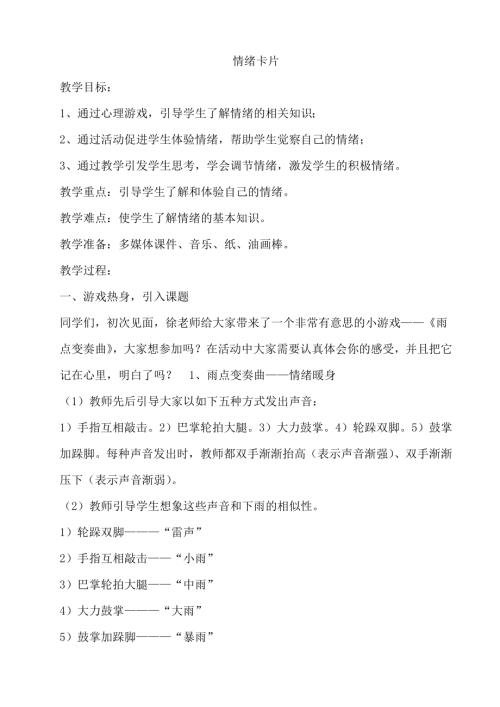 情绪卡片

教学目标：

1、通过心理游戏，引导学生了解情绪的相关知识；

2、通过活动促进学生体验情绪，帮助学生觉察自己的情绪；

3、通过教学引发学生思考，学会调节情绪，激发学生的积极情绪。

教学重点：引导学生了解和体验自己的情绪。

教学难点：使学生了解情绪的基本知识。

教学准备：多媒体课件、音乐、纸、油画棒。

教学过程：

一、游戏热身，引入课题

同学们，初次见面，徐老师给大家带来了一个非常有意思的小游戏——《雨点变奏曲》，大家想参加吗？在活动中大家需要认真体会你的感受，并且把它记在心里，明白了吗？ 1、雨点变奏曲——情绪暖身

（1）教师先后引导大家以如下五种方式发出声音：

1）手指互相敲击。2）巴掌轮拍大腿。3）大力鼓掌。4）轮跺双脚。5）鼓掌加跺脚。每种声音发出时，教师都双手渐渐抬高（表示声音渐强）、双手渐渐压下（表示声音渐弱）。

（2）教师引导学生想象这些声音和下雨的相似性。

1）轮跺双脚———“雷声”

2）手指互相敲击——“小雨”

3）巴掌轮拍大腿——“中雨”

4）大力鼓掌———“大雨”

5）鼓掌加跺脚———“暴雨”